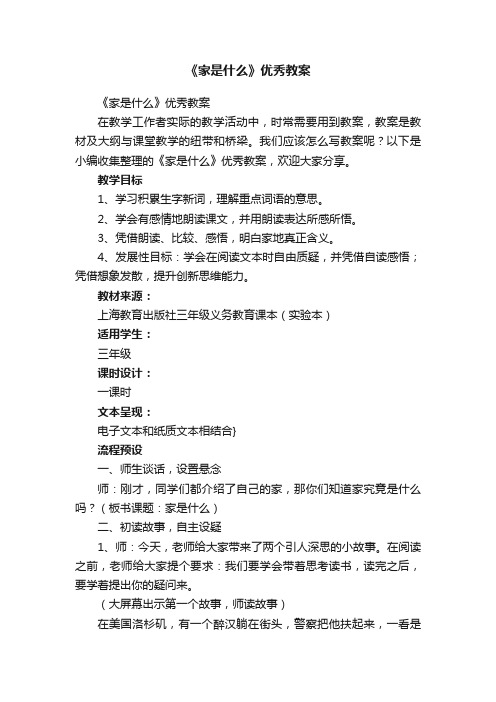 《家是什么》优秀教案

《家是什么》优秀教案

在教学工作者实际的教学活动中，时常需要用到教案，教案是教材及大纲与课堂教学的纽带和桥梁。我们应该怎么写教案呢？以下是小编收集整理的《家是什么》优秀教案，欢迎大家分享。

教学目标

1、学习积累生字新词，理解重点词语的意思。

2、学会有感情地朗读课文，并用朗读表达所感所悟。

3、凭借朗读、比较、感悟，明白家地真正含义。

4、发展性目标：学会在阅读文本时自由质疑，并凭借自读感悟；凭借想象发散，提升创新思维能力。

教材来源：

上海教育出版社三年级义务教育课本（实验本）

适用学生：

三年级

课时设计：

一课时

文本呈现：

电子文本和纸质文本相结合}

流程预设

一、师生谈话，设置悬念

师：刚才，同学们都介绍了自己的家，那你们知道家究竟是什么吗？（板书课题：家是什么）

二、初读故事，自主设疑

1、师：今天，老师给大家带来了两个引人深思的小故事。在阅读之前，老师给大家提个要求：我们要学会带着思考读书，读完之后，要学着提出你的疑问来。

（大屏幕出示第一个故事，师读故事）

在美国洛杉矶，有一个醉汉躺在街头，警察把他扶起来，一看是